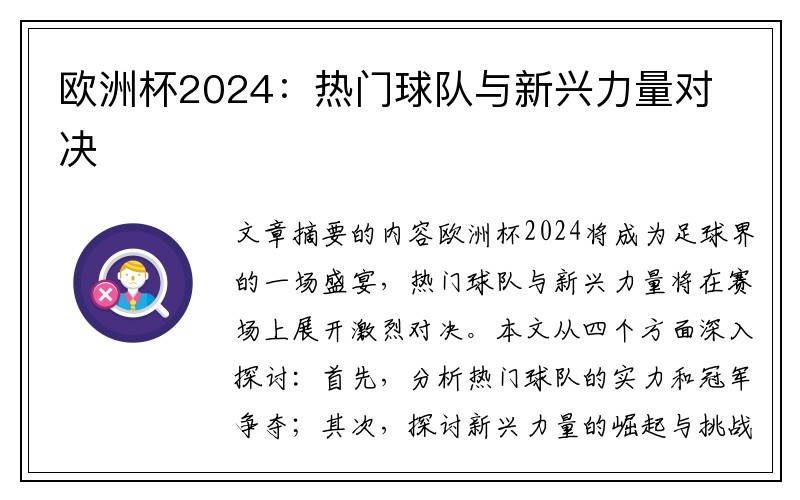 欧洲杯2024：热门球队与新兴力量对决

文章摘要的内容欧洲杯2024将成为足球界的一场盛宴，热门球队与新兴力量将在赛场上展开激烈对决。本文从四个方面深入探讨：首先，分析热门球队的实力和冠军争夺；其次，探讨新兴力量的崛起与挑战